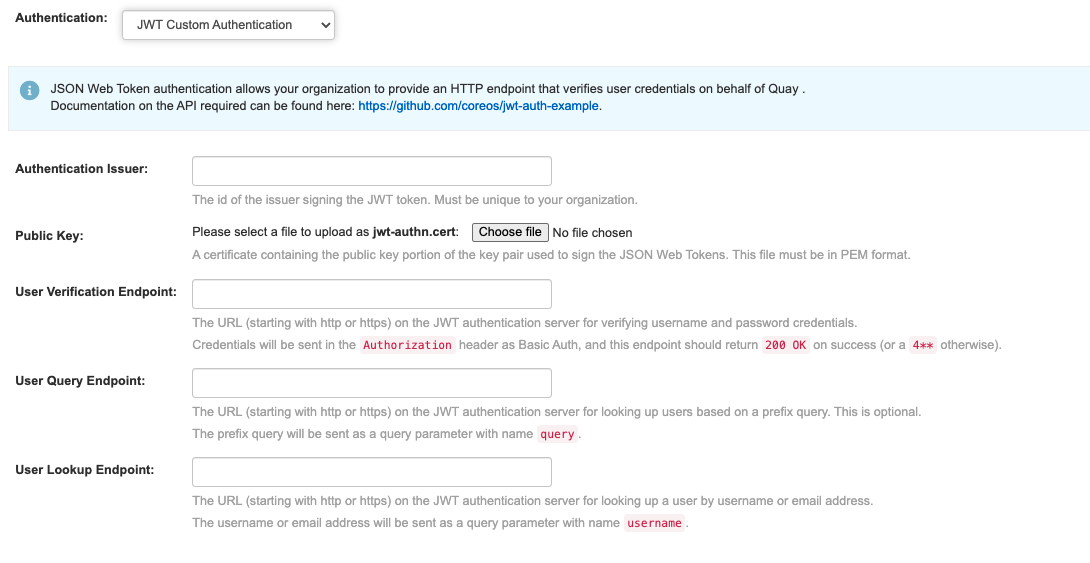 Authentication: JWT Custom Authentication

JSON Web Token authentication allows your organization to provide an HTTP endpoint that verifies user credentials on behalf of Quay .
Documentation on the API required can be found here: https://github.com/coreos/jwt-auth-example.

Authentication Issuer:

The id of the issuer signing the JWT token. Must be unique to your organization.

Public Key:

Please select a file to upload as jwt-authn.cert: Choose file No file chosen

A certificate containing the public key portion of the key pair used to sign the JSON Web Tokens. This file must be in PEM format.

User Verification Endpoint:

The URL (starting with http or https) on the JWT authentication server for verifying username and password credentials.

Credentials will be sent in the Authorization header as Basic Auth, and this endpoint should return 200 OK on success (or a 4** otherwise).

User Query Endpoint:

The URL (starting with http or https) on the JWT authentication server for looking up users based on a prefix query. This is optional.

The prefix query will be sent as a query parameter with name query.

User Lookup Endpoint:

The URL (starting with http or https) on the JWT authentication server for looking up a user by username or email address.

The username or email address will be sent as a query parameter with name username.